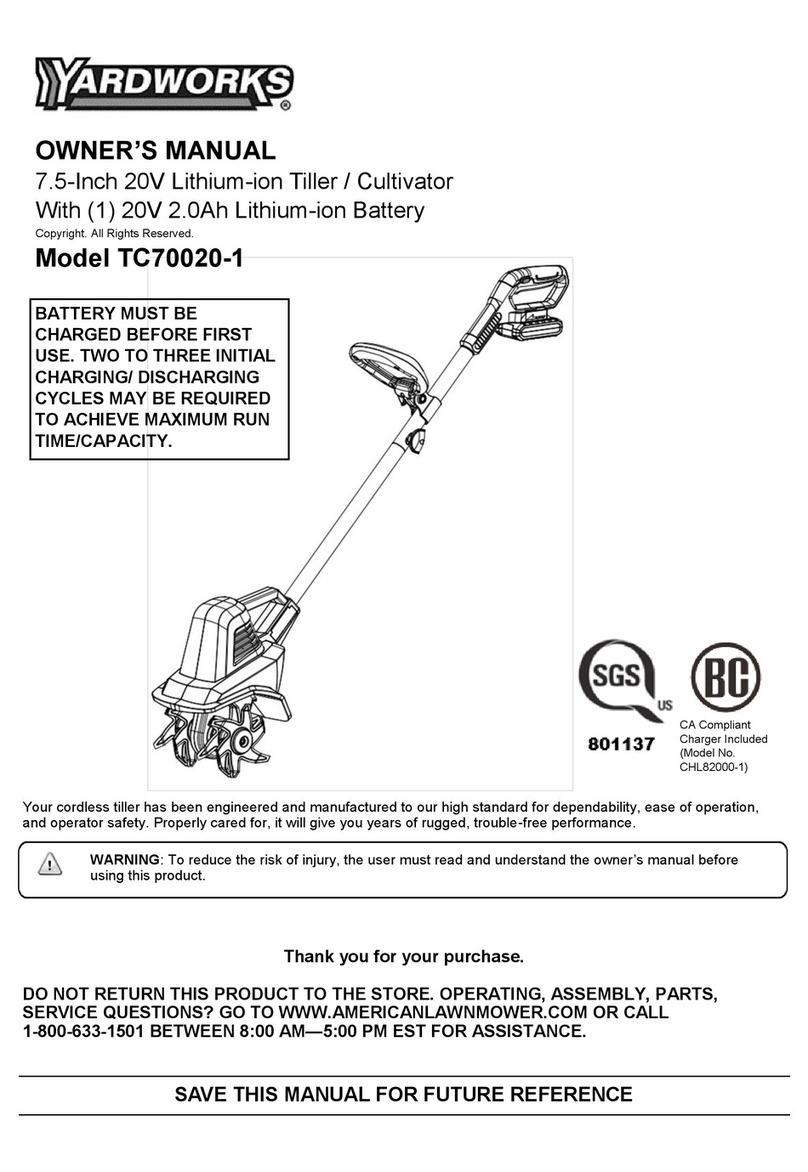 YARDWORKS®

OWNER'S MANUAL
7.5-Inch 20V Lithium-ion Tiller / Cultivator
With (1) 20V 2.0Ah Lithium-ion Battery
Copyright. All Rights Reserved.

Model TC70020-1

BATTERY MUST BE CHARGED BEFORE FIRST USE. TWO TO THREE INITIAL CHARGING/ DISCHARGING CYCLES MAY BE REQUIRED TO ACHIEVE MAXIMUM RUN TIME/CAPACITY.

SGS US
801137

BC
CA Compliant Charger Included (Model No. CHL82000-1)

Your cordless tiller has been engineered and manufactured to our high standard for dependability, ease of operation, and operator safety. Properly cared for, it will give you years of rugged, trouble-free performance.

WARNING: To reduce the risk of injury, the user must read and understand the owner's manual before using this product.

Thank you for your purchase.

DO NOT RETURN THIS PRODUCT TO THE STORE. OPERATING, ASSEMBLY, PARTS, SERVICE QUESTIONS? GO TO WWW.AMERICANLAWNMOWER.COM OR CALL 1-800-633-1501 BETWEEN 8:00 AM—5:00 PM EST FOR ASSISTANCE.

SAVE THIS MANUAL FOR FUTURE REFERENCE